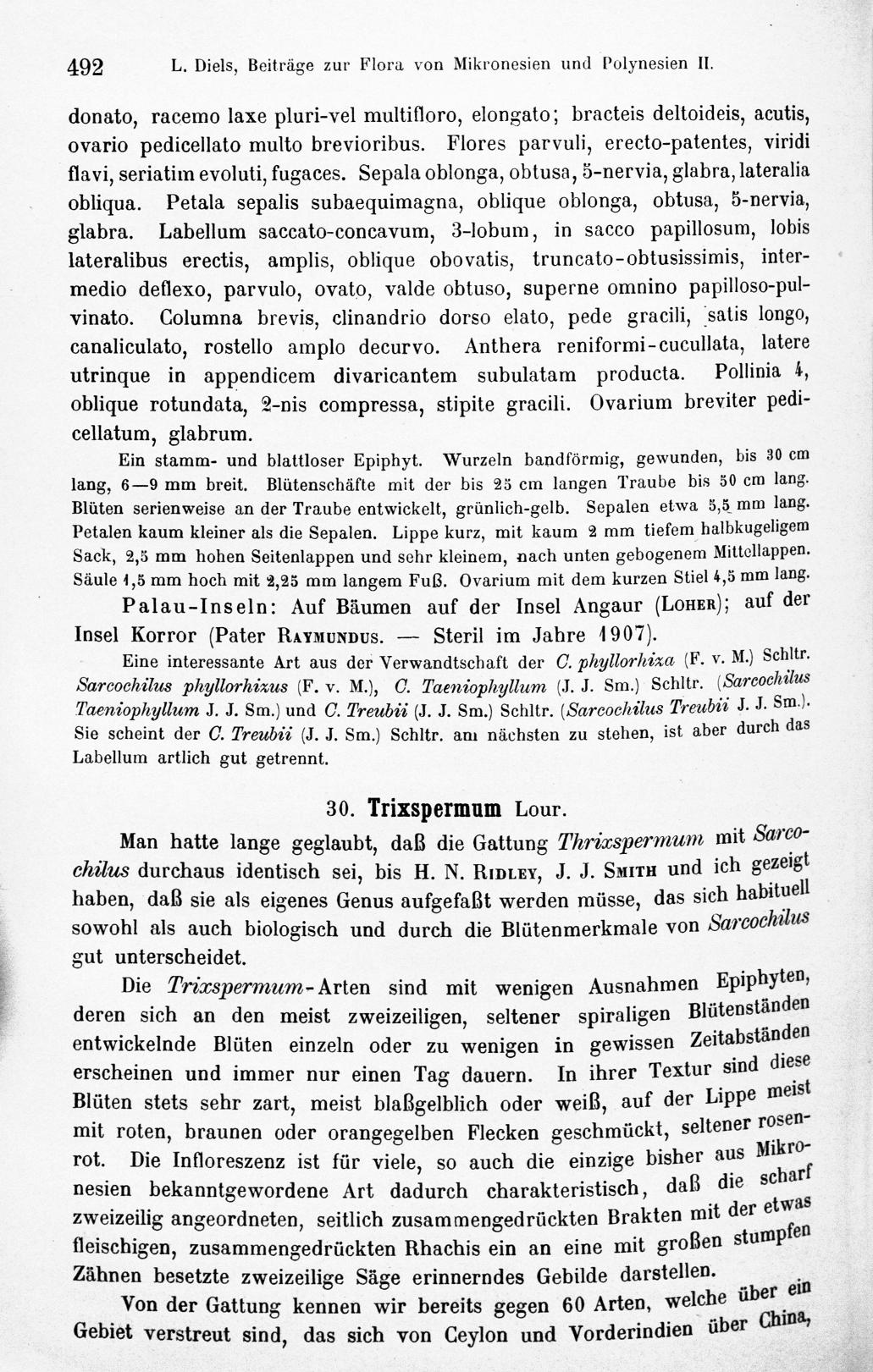 492 L. Diels, Beiträge zur Flora von Mikronesien und Polynesien II.

donato, racemo laxe pluri-vel multifloro, elongato; bracteis deltoideis, acutis, ovario pedicellato multo brevioribus. Flores parvuli, erecto-patentes, viridi flavi, seriatim evoluti, fugaces. Sepala oblonga, obtusa, 5-nervia, glabra, lateralia obliqua. Petala sepalis subaequimagna, oblique oblonga, obtusa, 5-nervia, glabra. Labellum saccato-concavum, 3-lobum, in sacco papillosum, lobis lateralibus erectis, amplis, oblique obovatis, truncato-obtusissimis, intermedio deflexo, parvulo, ovato, valde obtuso, superne omnino papilloso-pulvinato. Columna brevis, clinandrio dorso elato, pede gracili, satis longo, canaliculato, rostello amplo decurvo. Anthera reniformi-cucullata, latere utrinque in appendicem divaricantem subulatam producta. Pollinia 4, oblique rotundata, 2-nis compressa, stipite gracili. Ovarium breviter pedicellatum, glabrum.

Ein stamm- und blattloser Epiphyt. Wurzeln bandförmig, gewunden, bis 30 cm lang, 6—9 mm breit. Blütenschäfte mit der bis 25 cm langen Traube bis 50 cm lang. Blüten serienweise an der Traube entwickelt, grünlich-gelb. Sepalen etwa 5,5 mm lang. Petalen kaum kleiner als die Sepalen. Lippe kurz, mit kaum 2 mm tiefem halbkugeligem Sack, 2,5 mm hohen Seitenlappen und sehr kleinem, nach unten gebogenem Mittellappen. Säule 1,5 mm hoch mit 2,25 mm langem Fuß. Ovarium mit dem kurzen Stiel 4,5 mm lang.

Palau-Inseln: Auf Bäumen auf der Insel Angaur (Loher); auf der Insel Korror (Pater Raymundus. — Steril im Jahre 1907).

Eine interessante Art aus der Verwandtschaft der C. phyllorhiza (F. v. M.) Schltr. Sarcochilus phyllorhizus (F. v. M.), C. Taeniophyllum (J. J. Sm.) Schltr. (Sarcochilus Taeniophyllum J. J. Sm.) und C. Treubii (J. J. Sm.) Schltr. (Sarcochilus Treubii J. J. Sm.). Sie scheint der C. Treubii (J. J. Sm.) Schltr. am nächsten zu stehen, ist aber durch das Labellum artlich gut getrennt.

30. Trixspermum Lour.

Man hatte lange geglaubt, daß die Gattung Thrixspermum mit Sarcochilus durchaus identisch sei, bis H. N. Ridley, J. J. Smith und ich gezeigt haben, daß sie als eigenes Genus aufgefaßt werden müsse, das sich habituell sowohl als auch biologisch und durch die Blütenmerkmale von Sarcochilus gut unterscheidet.

Die Trixspermum-Arten sind mit wenigen Ausnahmen Epiphyten, deren sich an den meist zweizeiligen, seltener spiraligen Blütenständen entwickelnde Blüten einzeln oder zu wenigen in gewissen Zeitabständen erscheinen und immer nur einen Tag dauern. In ihrer Textur sind diese Blüten stets sehr zart, meist blaßgelblich oder weiß, auf der Lippe meist mit roten, braunen oder orangegelben Flecken geschmückt, seltener rosenrot. Die Infloreszenz ist für viele, so auch die einzige bisher aus Mikronesien bekanntgewordene Art dadurch charakteristisch, daß die scharf zweizeilig angeordneten, seitlich zusammengedrückten Brakten mit der etwas fleischigen, zusammengedrückten Rhachis ein an eine mit großen stumpfen Zähnen besetzte zweizeilige Säge erinnerndes Gebilde darstellen.

Von der Gattung kennen wir bereits gegen 60 Arten, welche über ein Gebiet verstreut sind, das sich von Ceylon und Vorderindien über China,